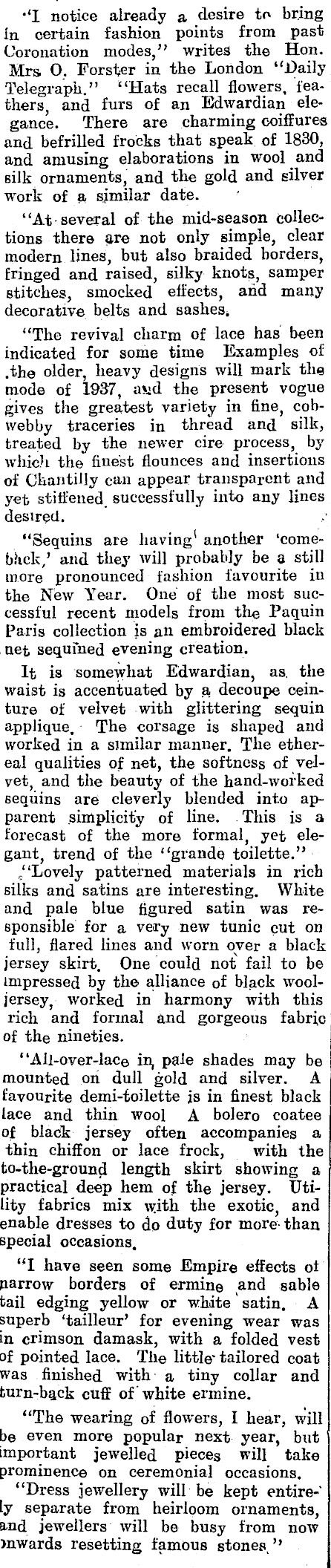 "I notice already a desire to bring in certain fashion points from past Coronation modes," writes the Hon. Mrs O. Forster in the London "Daily Telegraph." "Hats recall flowers, feathers, and furs of an Edwardian elegance. There are charming coiffures and befrilled frocks that speak of 1830, and amusing elaborations in wool and silk ornaments, and the gold and silver work of a similar date.

"At several of the mid-season collections there are not only simple, clear modern lines, but also braided borders, fringed and raised, silky knots, samper stitches, smocked effects, and many decorative belts and sashes.

"The revival charm of lace has been indicated for some time Examples of the older, heavy designs will mark the mode of 1937, and the present vogue gives the greatest variety in fine, cobwebby traceries in thread and silk, treated by the newer cire process, by which the finest flounces and insertions of Chantilly can appear transparent and yet stiffened successfully into any lines desired.

"Sequins are having another 'comeback,' and they will probably be a still more pronounced fashion favourite in the New Year. One of the most successful recent models from the Paquin Paris collection is an embroidered black net sequined evening creation.

It is somewhat Edwardian, as the waist is accentuated by a decoupe ceinture of velvet with glittering sequin applique. The corsage is shaped and worked in a similar manner. The ethereal qualities of net, the softness of velvet, and the beauty of the hand-worked sequins are cleverly blended into apparent simplicity of line. This is a forecast of the more formal, yet elegant, trend of the "grande toilette."

"Lovely patterned materials in rich silks and satins are interesting. White and pale blue figured satin was responsible for a very new tunic cut on full, flared lines and worn over a black jersey skirt. One could not fail to be impressed by the alliance of black wool-jersey, worked in harmony with this rich and formal and gorgeous fabric of the nineties.

"All-over-lace in pale shades may be mounted on dull gold and silver. A favourite demi-toilette is in finest black lace and thin wool A bolero coatee of black jersey often accompanies a thin chiffon or lace frock, with the to-the-ground length skirt showing a practical deep hem of the jersey. Utility fabrics mix with the exotic, and enable dresses to do duty for more than special occasions.

"I have seen some Empire effects of narrow borders of ermine and sable tail edging yellow or white satin. A superb 'tailleur' for evening wear was in crimson damask, with a folded vest of pointed lace. The little tailored coat was finished with a tiny collar and turn-back cuff of white ermine.

"The wearing of flowers, I hear, will be even more popular next year, but important jewelled pieces will take prominence on ceremonial occasions.

"Dress jewellery will be kept entirely separate from heirloom ornaments, and jewellers will be busy from now onwards resetting famous stones."